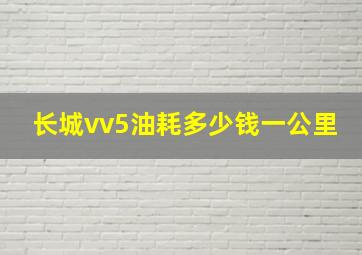 长城vv5油耗多少钱一公里